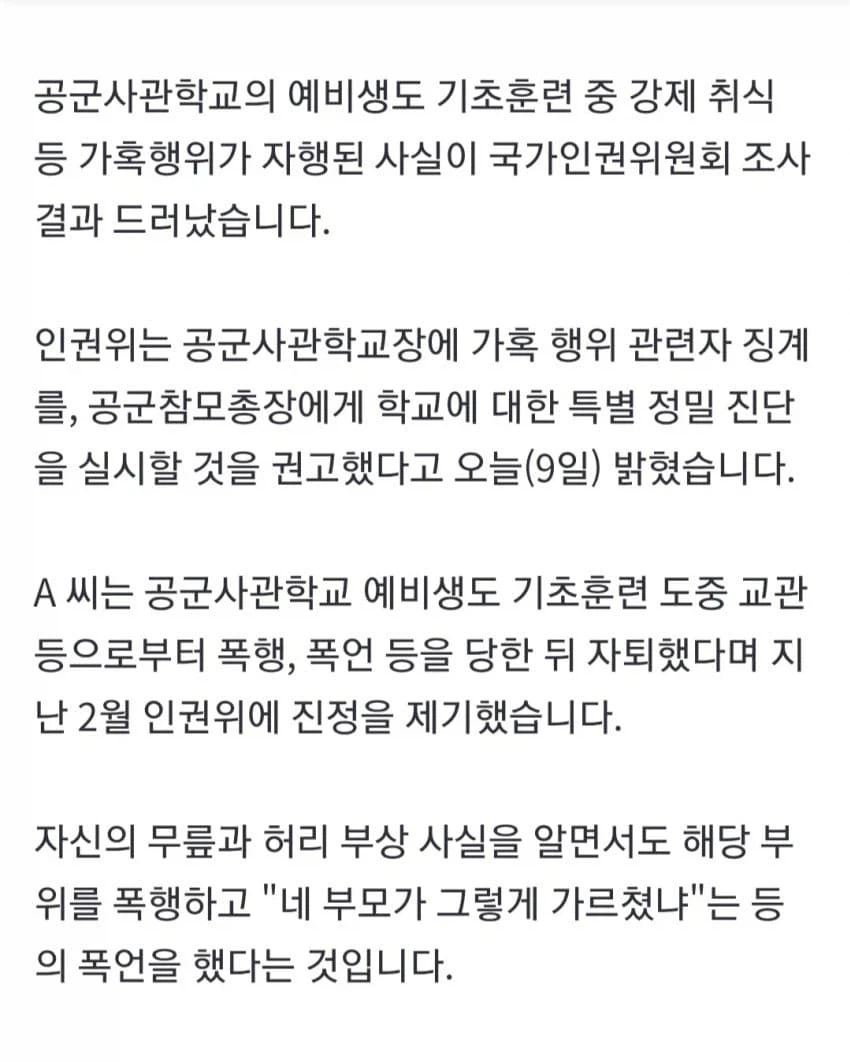 공군사관학교의 예비생도 기초훈련 중 강제 취식 등 가혹행위가 자행된 사실이 국가인권위원회 조사 결과 드러났습니다.

인권위는 공군사관학교장에 가혹 행위 관련자 징계를, 공군참모총장에게 학교에 대한 특별 정밀 진단을 실시할 것을 권고했다고 오늘(9일) 밝혔습니다.

A 씨는 공군사관학교 예비생도 기초훈련 도중 교관 등으로부터 폭행, 폭언 등을 당한 뒤 자퇴했다며 지난 2월 인권위에 진정을 제기했습니다.

자신의 무릎과 허리 부상 사실을 알면서도 해당 부위를 폭행하고 "네 부모가 그렇게 가르쳤냐"는 등의 폭언을 했다는 것입니다.